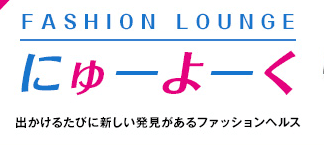 FASHION LOUNGE

にゅーよーく

出かけるたびに新しい発見があるファッションヘルス